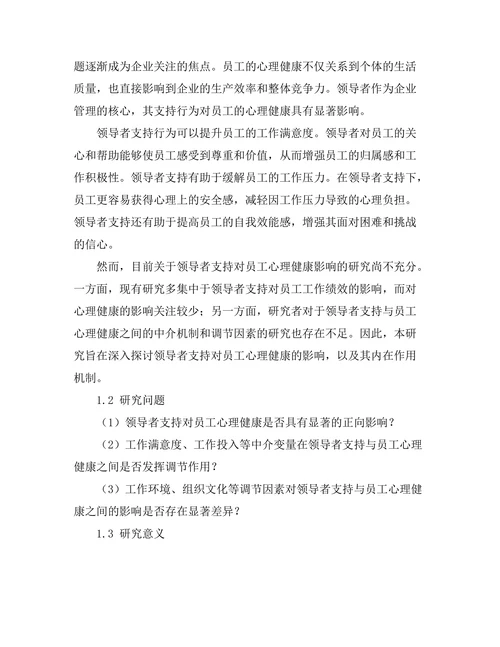 题逐渐成为企业关注的焦点。员工的心理健康不仅关系到个体的生活质量，也直接影响到企业的生产效率和整体竞争力。领导者作为企业管理的核心，其支持行为对员工的心理健康具有显著影响。

领导者支持行为可以提升员工的工作满意度。领导者对员工的关心和帮助能够使员工感受到尊重和价值，从而增强员工的归属感和工作积极性。领导者支持有助于缓解员工的工作压力。在领导者支持下，员工更容易获得心理上的安全感，减轻因工作压力导致的心理负担。领导者支持还有助于提高员工的自我效能感，增强其面对困难和挑战的信心。

然而，目前关于领导者支持对员工心理健康影响的研究尚不充分。一方面，现有研究多集中于领导者支持对员工工作绩效的影响，而对心理健康的影响关注较少；另一方面，研究者对于领导者支持与员工心理健康之间的中介机制和调节因素的研究也存在不足。因此，本研究旨在深入探讨领导者支持对员工心理健康的影响，以及其内在作用机制。

1.2 研究问题

（1）领导者支持对员工心理健康是否具有显著的正向影响？

（2）工作满意度、工作投入等中介变量在领导者支持与员工心理健康之间是否发挥调节作用？

（3）工作环境、组织文化等调节因素对领导者支持与员工心理健康之间的影响是否存在显著差异？

1.3 研究意义